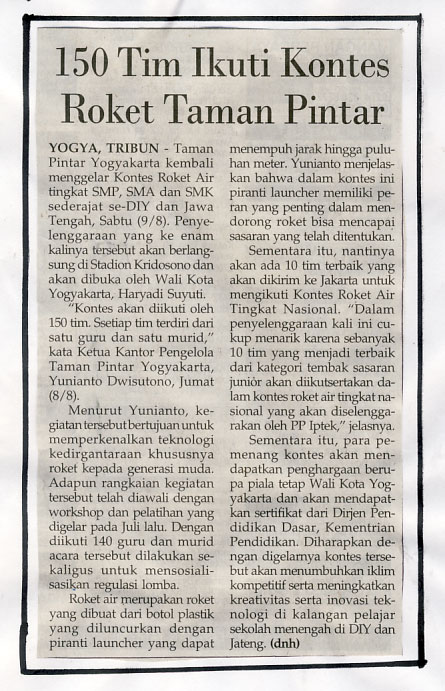 150 Tim Ikuti Kontes Roket Taman Pintar

YOGYA, TRIBUN - Taman Pintar Yogyakarta kembali menggelar Kontes Roket Air tingkat SMP, SMA dan SMK sederajat se-DIY dan Jawa Tengah, Sabtu (9/8). Penyelenggaraan yang ke enam kalinya tersebut akan berlangsung di Stadion Kridosono dan akan dibuka oleh Wali Kota Yogyakarta, Haryadi Suyuti.

"Kontes akan diikuti oleh 150 tim. Ssetiap tim terdiri dari satu guru dan satu murid," kata Ketua Kantor Pengelola Taman Pintar Yogyakarta, Yunianto Dwisutono, Jumat (8/8).

Menurut Yunianto, kegiatan tersebut bertujuan untuk memperkenalkan teknologi kedirgantaraan khususnya roket kepada generasi muda. Adapun rangkaian kegiatan tersebut telah diawali dengan workshop dan pelatihan yang digelar pada Juli lalu. Dengan diikuti 140 guru dan murid acara tersebut dilakukan sekaligus untuk mensosialisasikan regulasi lomba.

Roket air merupakan roket yang dibuat dari botol plastik yang diluncurkan dengan piranti launcher yang dapat menempuh jarak hingga puluhan meter. Yunianto menjelaskan bahwa dalam kontes ini piranti launcher memiliki peran yang penting dalam mendorong roket bisa mencapai sasaran yang telah ditentukan.

Sementara itu, nantinya akan ada 10 tim terbaik yang akan dikirim ke Jakarta untuk mengikuti Kontes Roket Air Tingkat Nasional. "Dalam penyelenggaraan kali ini cukup menarik karena sebanyak 10 tim yang menjadi terbaik dari kategori tembak sasaran junior akan diikutsertakan dalam kontes roket air tingkat nasional yang akan diselenggarakan oleh PP Iptek," jelasnya.

Sementara itu, para pemenang kontes akan mendapatkan penghargaan berupa piala tetap Wali Kota Yogyakarta dan akan mendapatkan sertifikat dari Dirjen Pendidikan Dasar, Kementrian Pendidikan. Diharapkan dengan digelarnya kontes tersebut akan menumbuhkan iklim kompetitif serta meningkatkan kreativitas serta inovasi teknologi di kalangan pelajar sekolah menengah di DIY dan Jateng. (dnh)